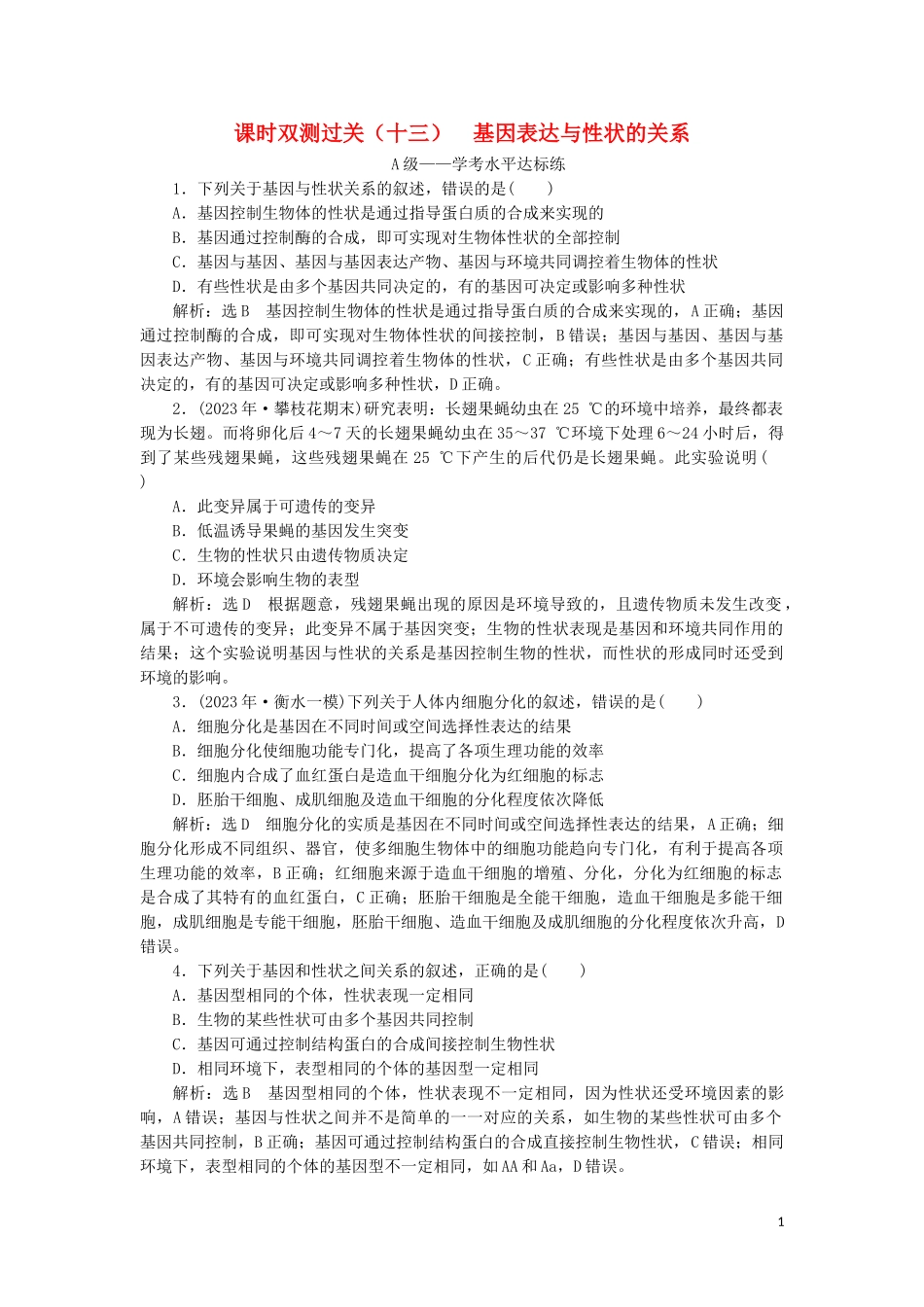 课时双测过关（十三）　基因表达与性状的关系

A级——学考水平达标练

1．下列关于基因与性状关系的叙述，错误的是(　　)

A．基因控制生物体的性状是通过指导蛋白质的合成来实现的

B．基因通过控制酶的合成，即可实现对生物体性状的全部控制

C．基因与基因、基因与基因表达产物、基因与环境共同调控着生物体的性状

D．有些性状是由多个基因共同决定的，有的基因可决定或影响多种性状

解析：选B　基因控制生物体的性状是通过指导蛋白质的合成来实现的，A正确；基因通过控制酶的合成，即可实现对生物体性状的间接控制，B错误；基因与基因、基因与基因表达产物、基因与环境共同调控着生物体的性状，C正确；有些性状是由多个基因共同决定的，有的基因可决定或影响多种性状，D正确。

2．(2023年·攀枝花期末)研究表明：长翅果蝇幼虫在25 ℃的环境中培养，最终都表现为长翅。而将卵化后4～7天的长翅果蝇幼虫在35～37 ℃环境下处理6～24小时后，得到了某些残翅果蝇，这些残翅果蝇在25 ℃下产生的后代仍是长翅果蝇。此实验说明(　　)

A．此变异属于可遗传的变异

B．低温诱导果蝇的基因发生突变

C．生物的性状只由遗传物质决定

D．环境会影响生物的表型

解析：选D　根据题意，残翅果蝇出现的原因是环境导致的，且遗传物质未发生改变，属于不可遗传的变异；此变异不属于基因突变；生物的性状表现是基因和环境共同作用的结果；这个实验说明基因与性状的关系是基因控制生物的性状，而性状的形成同时还受到环境的影响。

3．(2023年·衡水一模)下列关于人体内细胞分化的叙述，错误的是(　　)

A．细胞分化是基因在不同时间或空间选择性表达的结果

B．细胞分化使细胞功能专门化，提高了各项生理功能的效率

C．细胞内合成了血红蛋白是造血干细胞分化为红细胞的标志

D．胚胎干细胞、成肌细胞及造血干细胞的分化程度依次降低

解析：选D　细胞分化的实质是基因在不同时间或空间选择性表达的结果，A正确；细胞分化形成不同组织、器官，使多细胞生物体中的细胞功能趋向专门化，有利于提高各项生理功能的效率，B正确；红细胞来源于造血干细胞的增殖、分化，分化为红细胞的标志是合成了其特有的血红蛋白，C正确；胚胎干细胞是全能干细胞，造血干细胞是多能干细胞，成肌细胞是专能干细胞，胚胎干细胞、造血干细胞及成肌细胞的分化程度依次升高，D错误。

4．下列关于基因和性状之间关系的叙述，正确的是(　　)

A．基因型相同的个体，性状表现一定相同

B．生物的某些性状可由多个基因共同控制

C．基因可通过控制结构蛋白的合成间接控制生物性状

D．相同环境下，表型相同的个体的基因型一定相同

解析：选B　基因型相同的个体，性状表现不一定相同，因为性状还受环境因素的影响，A错误；基因与性状之间并不是简单的一一对应的关系，如生物的某些性状可由多个基因共同控制，B正确；基因可通过控制结构蛋白的合成直接控制生物性状，C错误；相同环境下，表型相同的个体的基因型不一定相同，如AA和Aa，D错误。

1